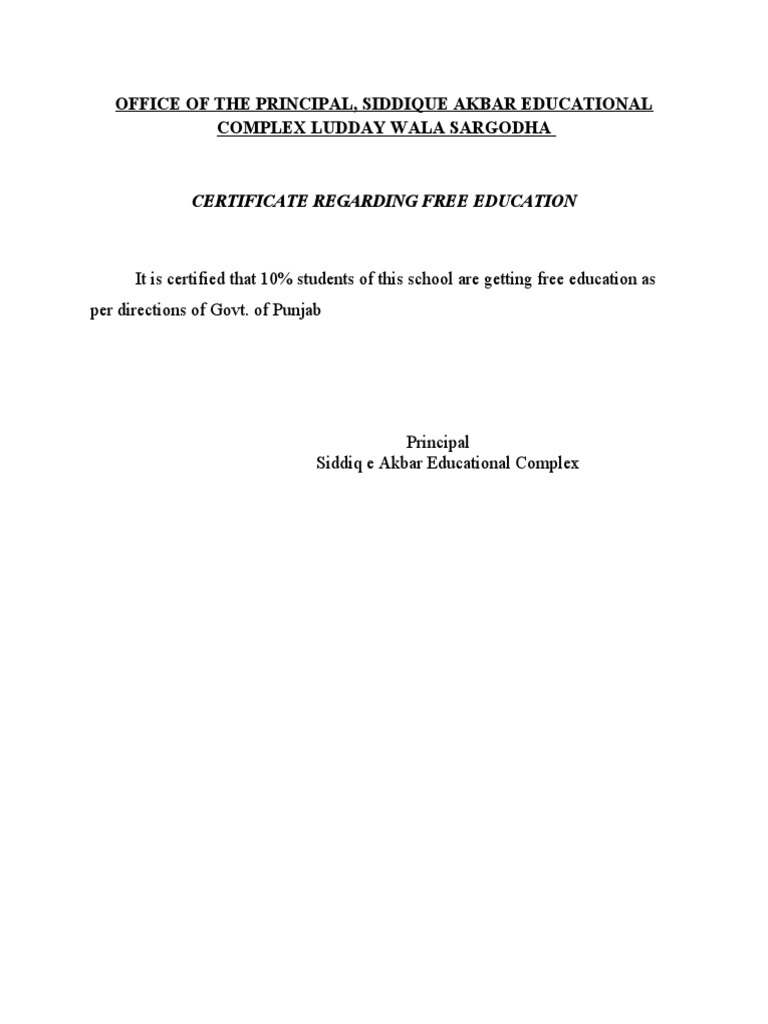 OFFICE OF THE PRINCIPAL, SIDDIQUE AKBAR EDUCATIONAL COMPLEX LUDDAY WALA SARGODHA

CERTIFICATE REGARDING FREE EDUCATION

It is certified that 10% students of this school are getting free education as per directions of Govt. of Punjab

Principal
Siddiq e Akbar Educational Complex